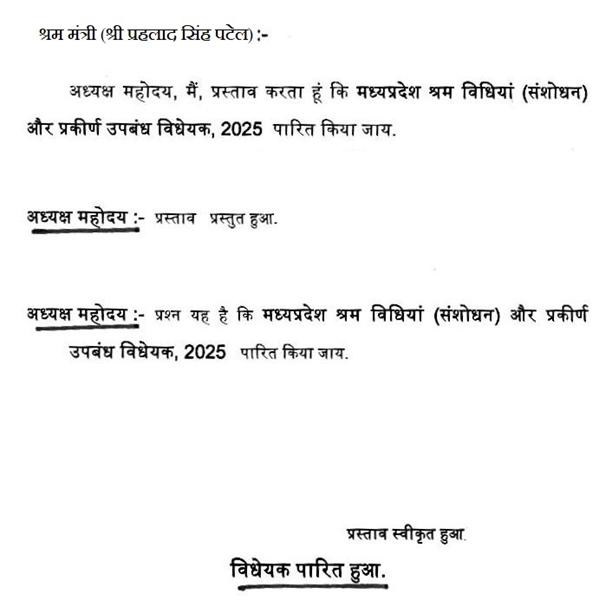 श्रम मंत्री (श्री प्रहलाद सिंह पटेल) :-

अध्यक्ष महोदय, मैं, प्रस्ताव करता हूं कि मध्यप्रदेश श्रम विधियां (संशोधन) और प्रकीर्ण उपबंध विधेयक, 2025 पारित किया जाय.

अध्यक्ष महोदय :- प्रस्ताव प्रस्तुत हुआ.

अध्यक्ष महोदय :- प्रश्न यह है कि मध्यप्रदेश श्रम विधियां (संशोधन) और प्रकीर्ण उपबंध विधेयक, 2025 पारित किया जाय.

प्रस्ताव स्वीकृत हुआ.

विधेयक पारित हुआ.